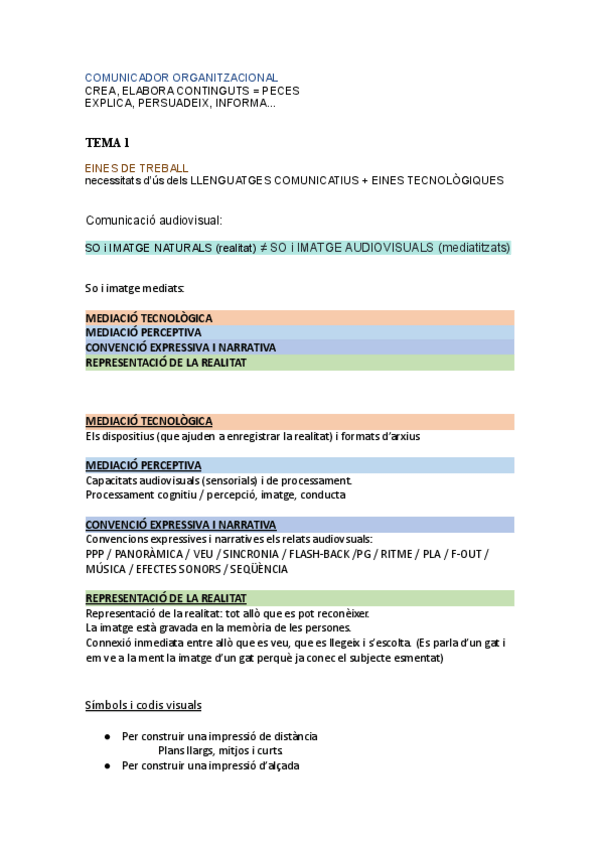 COMUNICADOR ORGANITZACIONAL
CREA, ELABORA CONTINGUTS = PECES
EXPLICA, PERSUADEIX, INFORMA...

TEMA 1

EINES DE TREBALL
necessitats d'ús dels LLENGUATGES COMUNICATIUS + EINES TECNOLÒGIQUES

Comunicació audiovisual:

SO i IMATGE NATURALS (realitat) ≠ SO i IMATGE AUDIOVISUALS (mediatitzats)

So i imatge mediats:

MEDIACIÓ TECNOLÒGICA
MEDIACIÓ PERCEPTIVA
CONVENCIÓ EXPRESSIVA I NARRATIVA
REPRESENTACIÓ DE LA REALITAT

MEDIACIÓ TECNOLÒGICA
Els dispositius (que ajuden a enregistrar la realitat) i formats d'arxius

MEDIACIÓ PERCEPTIVA
Capacitats audiovisuals (sensorials) i de processament.
Processament cognitiu / percepció, imatge, conducta

CONVENCIÓ EXPRESSIVA I NARRATIVA
Convencions expressives i narratives els relats audiovsuals:
PPP / PANORÀMICA / VEU / SINCRONIA / FLASH-BACK /PG / RITME / PLA / F-OUT / MÚSICA / EFECTES SONORS / SEQÜÈNCIA

REPRESENTACIÓ DE LA REALITAT
Representació de la realitat: tot allò que es pot reconèixer.
La imatge està gravada en la memòria de les persones.
Connexió inmediata entre allò que es veu, que es llegeix i s'escolta. (Es parla d'un gat i em ve a la ment la imatge d'un gat perquè ja conec el subjecte esmentat)

Símbols i codis visuals

● Per construir una impressió de distància
Plans llargs, mitjos i curts.
● Per construir una impressió d'alçada